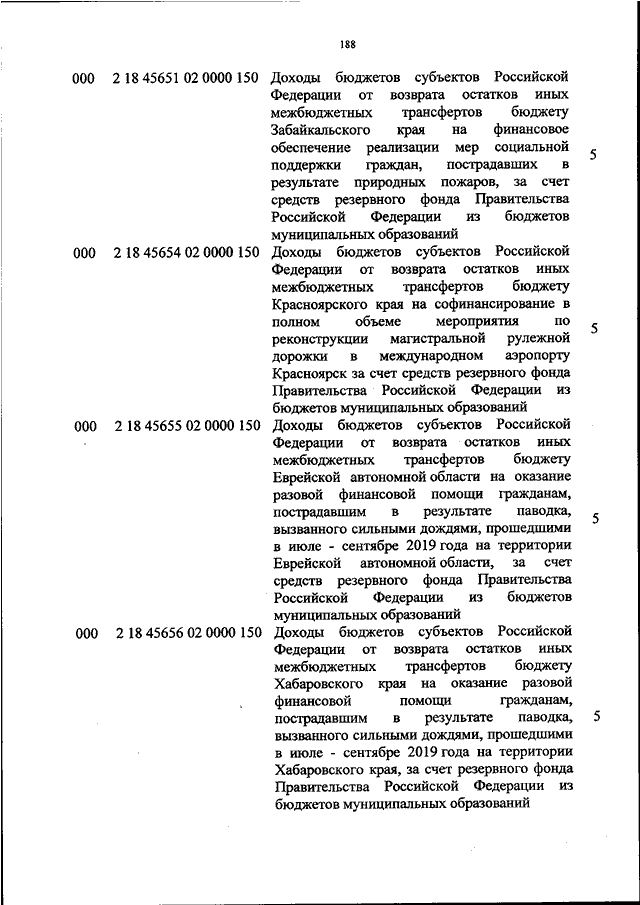 188

| | | | |
|---|---|---|---|
| 000 | 2 18 45651 02 0000 150 | Доходы бюджетов субъектов Российской Федерации от возврата остатков иных межбюджетных трансфертов бюджету Забайкальского края на финансовое обеспечение реализации мер социальной поддержки граждан, пострадавших в результате природных пожаров, за счет средств резервного фонда Правительства Российской Федерации из бюджетов муниципальных образований | 5 |
| 000 | 2 18 45654 02 0000 150 | Доходы бюджетов субъектов Российской Федерации от возврата остатков иных межбюджетных трансфертов бюджету Красноярского края на софинансирование в полном объеме мероприятия по реконструкции магистральной рулежной дорожки в международном аэропорту Красноярск за счет средств резервного фонда Правительства Российской Федерации из бюджетов муниципальных образований | 5 |
| 000 | 2 18 45655 02 0000 150 | Доходы бюджетов субъектов Российской Федерации от возврата остатков иных межбюджетных трансфертов бюджету Еврейской автономной области на оказание разовой финансовой помощи гражданам, пострадавшим в результате паводка, вызванного сильными дождями, прошедшими в июле - сентябре 2019 года на территории Еврейской автономной области, за счет средств резервного фонда Правительства Российской Федерации из бюджетов муниципальных образований | 5 |
| 000 | 2 18 45656 02 0000 150 | Доходы бюджетов субъектов Российской Федерации от возврата остатков иных межбюджетных трансфертов бюджету Хабаровского края на оказание разовой финансовой помощи гражданам, пострадавшим в результате паводка, вызванного сильными дождями, прошедшими в июле - сентябре 2019 года на территории Хабаровского края, за счет резервного фонда Правительства Российской Федерации из бюджетов муниципальных образований | 5 |